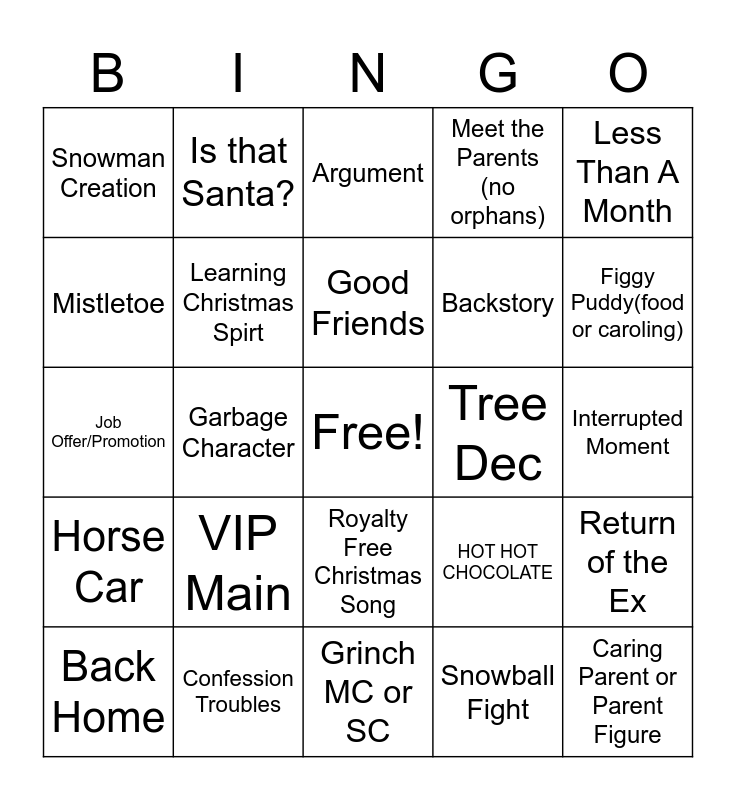 | B | I | N | G | O |
|---|---|---|---|---|
| Snowman Creation | Is that Santa? | Argument | Meet the Parents (no orphans) | Less Than A Month |
| Mistletoe | Learning Christmas Spirt | Good Friends | Backstory | Figgy Puddy(food or caroling) |
| Job Offer/Promotion | Garbage Character | Free! | Tree Dec | Interrupted Moment |
| Horse Car | VIP Main | Royalty Free Christmas Song | HOT HOT CHOCOLATE | Return of the Ex |
| Back Home | Confession Troubles | Grinch MC or SC | Snowball Fight | Caring Parent or Parent Figure |